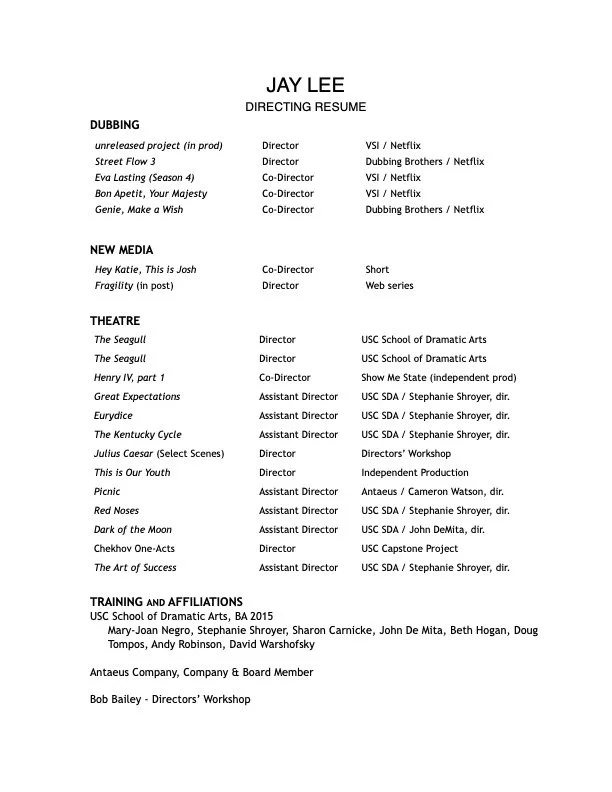 JAY LEE

DIRECTING RESUME

DUBBING

| | | |
|---|---|---|
| unreleased project (in prod) | Director | VSI / Netflix |
| Street Flow 3 | Director | Dubbing Brothers / Netflix |
| Eva Lasting (Season 4) | Co-Director | VSI / Netflix |
| Bon Apetit, Your Majesty | Co-Director | VSI / Netflix |
| Genie, Make a Wish | Co-Director | Dubbing Brothers / Netflix |

NEW MEDIA

| | | |
|---|---|---|
| Hey Katie, This is Josh | Co-Director | Short |
| Fragility (in post) | Director | Web series |

THEATRE

| | | |
|---|---|---|
| The Seagull | Director | USC School of Dramatic Arts |
| The Seagull | Director | USC School of Dramatic Arts |
| Henry IV, part 1 | Co-Director | Show Me State (independent prod) |
| Great Expectations | Assistant Director | USC SDA / Stephanie Shroyer, dir. |
| Eurydice | Assistant Director | USC SDA / Stephanie Shroyer, dir. |
| The Kentucky Cycle | Assistant Director | USC SDA / Stephanie Shroyer, dir. |
| Julius Caesar (Select Scenes) | Director | Directors' Workshop |
| This is Our Youth | Director | Independent Production |
| Picnic | Assistant Director | Antaeus / Cameron Watson, dir. |
| Red Noses | Assistant Director | USC SDA / Stephanie Shroyer, dir. |
| Dark of the Moon | Assistant Director | USC SDA / John DeMita, dir. |
| Chekhov One-Acts | Director | USC Capstone Project |
| The Art of Success | Assistant Director | USC SDA / Stephanie Shroyer, dir. |

TRAINING AND AFFILIATIONS
USC School of Dramatic Arts, BA 2015
Mary-Joan Negro, Stephanie Shroyer, Sharon Carnicke, John De Mita, Beth Hogan, Doug Tompos, Andy Robinson, David Warshofsky

Antaeus Company, Company & Board Member

Bob Bailey - Directors' Workshop